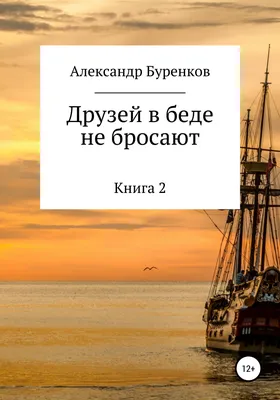 Александр Буренков

Друзей в беде не бросают

Книга 2

12+